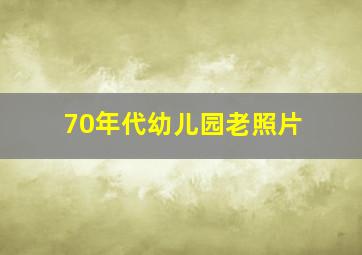 70年代幼儿园老照片